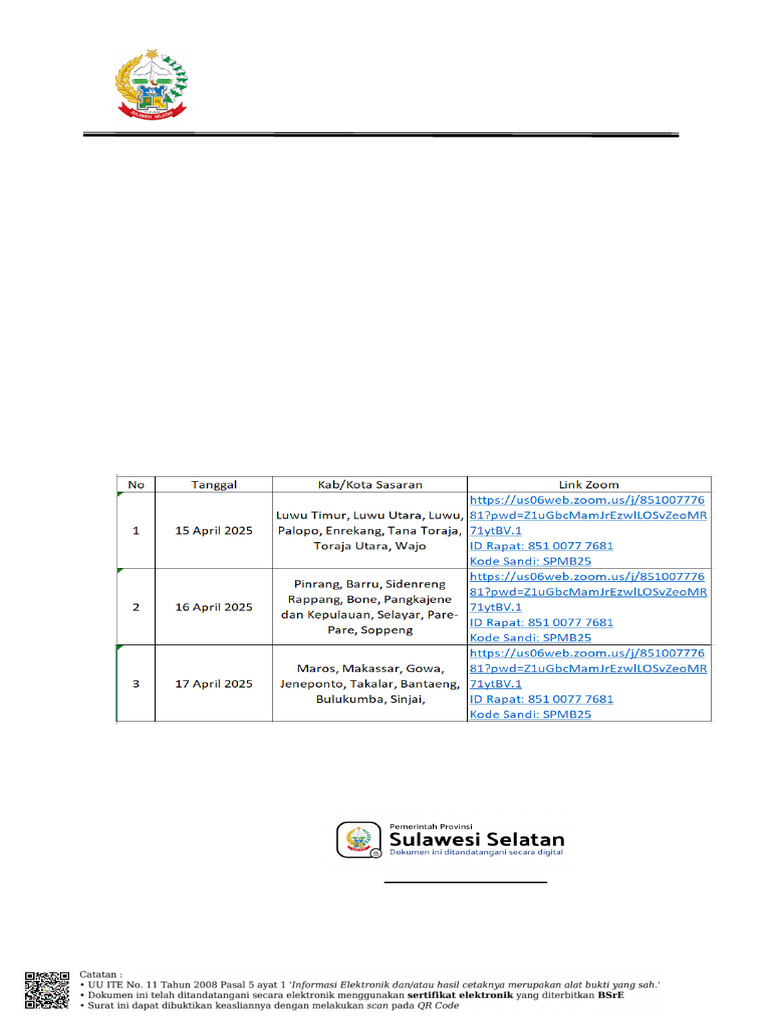 SULAWESI SELATAN

| No | Tanggal | Kab/Kota Sasaran | Link Zoom |
|---|---|---|---|
| 1 | 15 April 2025 | Luwu Timur, Luwu Utara, Luwu, Palopo, Enrekang, Tana Toraja, Toraja Utara, Wajo | https://us06web.zoom.us/j/85100777681?pwd=Z1uGbcMamJrEzwlLOSvZeoMR71ytBV.1 ID Rapat: 851 0077 7681 Kode Sandi: SPMB25 |
| 2 | 16 April 2025 | Pinrang, Barru, Sidenreng Rappang, Bone, Pangkajene dan Kepulauan, Selayar, Pare-Pare, Soppeng | https://us06web.zoom.us/j/85100777681?pwd=Z1uGbcMamJrEzwlLOSvZeoMR71ytBV.1 ID Rapat: 851 0077 7681 Kode Sandi: SPMB25 |
| 3 | 17 April 2025 | Maros, Makassar, Gowa, Jeneponto, Takalar, Bantaeng, Bulukumba, Sinjai, | https://us06web.zoom.us/j/85100777681?pwd=Z1uGbcMamJrEzwlLOSvZeoMR71ytBV.1 ID Rapat: 851 0077 7681 Kode Sandi: SPMB25 |

Pemerintah Provinsi
Sulawesi Selatan
Dokumen ini ditandatangani secara digital

Catatan :
• UU ITE No. 11 Tahun 2008 Pasal 5 ayat 1 'Informasi Elektronik dan/atau hasil cetaknya merupakan alat bukti yang sah.'
• Dokumen ini telah ditandatangani secara elektronik menggunakan sertifikat elektronik yang diterbitkan BSrE
• Surat ini dapat dibuktikan keasliannya dengan melakukan scan pada QR Code